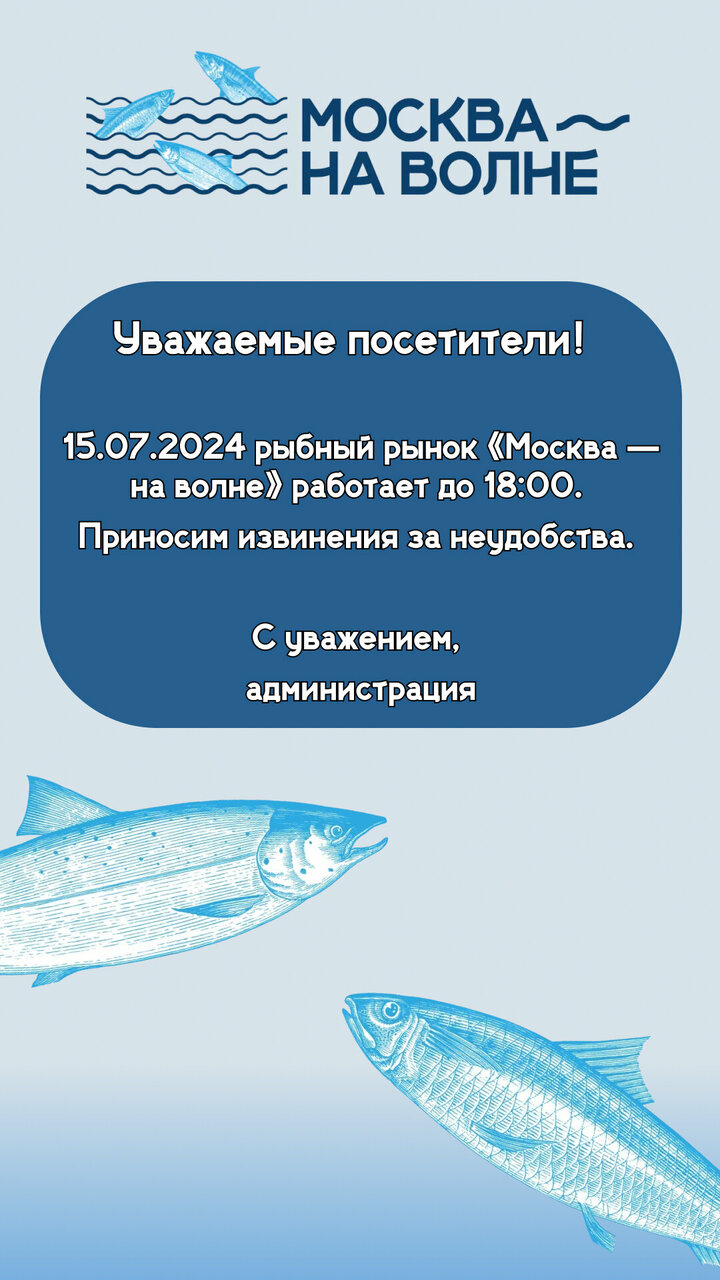 МОСКВА
НА ВОЛНЕ

Уважаемые посетители!

15.07.2024 рыбный рынок «Москва — на волне» работает до 18:00.

Приносим извинения за неудобства.

С уважением,
администрация